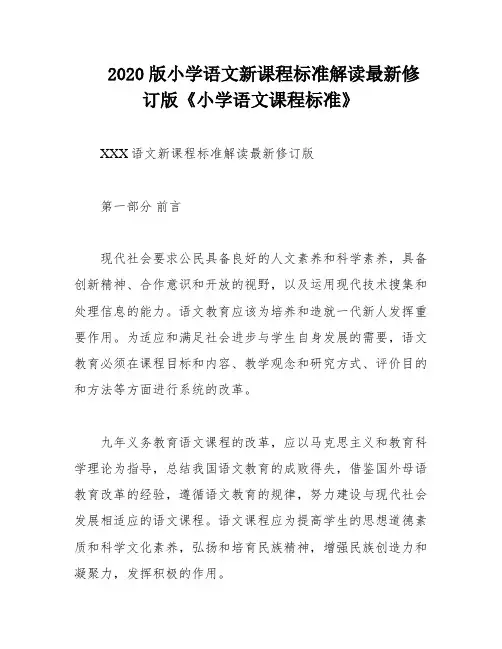 2020 版小学语文新课程标准解读最新修订版《小学语文课程标准》

XXX 语文新课程标准解读最新修订版

第一部分 前言

现代社会要求公民具备良好的人文素养和科学素养，具备创新精神、合作意识和开放的视野，以及运用现代技术搜集和处理信息的能力。语文教育应该为培养和造就一代新人发挥重要作用。为适应和满足社会进步与学生自身发展的需要，语文教育必须在课程目标和内容、教学观念和研究方式、评价目的和方法等方面进行系统的改革。

九年义务教育语文课程的改革，应以马克思主义和教育科学理论为指导，总结我国语文教育的成败得失，借鉴国外母语教育改革的经验，遵循语文教育的规律，努力建设与现代社会发展相适应的语文课程。语文课程应为提高学生的思想道德素质和科学文化素养，弘扬和培育民族精神，增强民族创造力和凝聚力，发挥积极的作用。